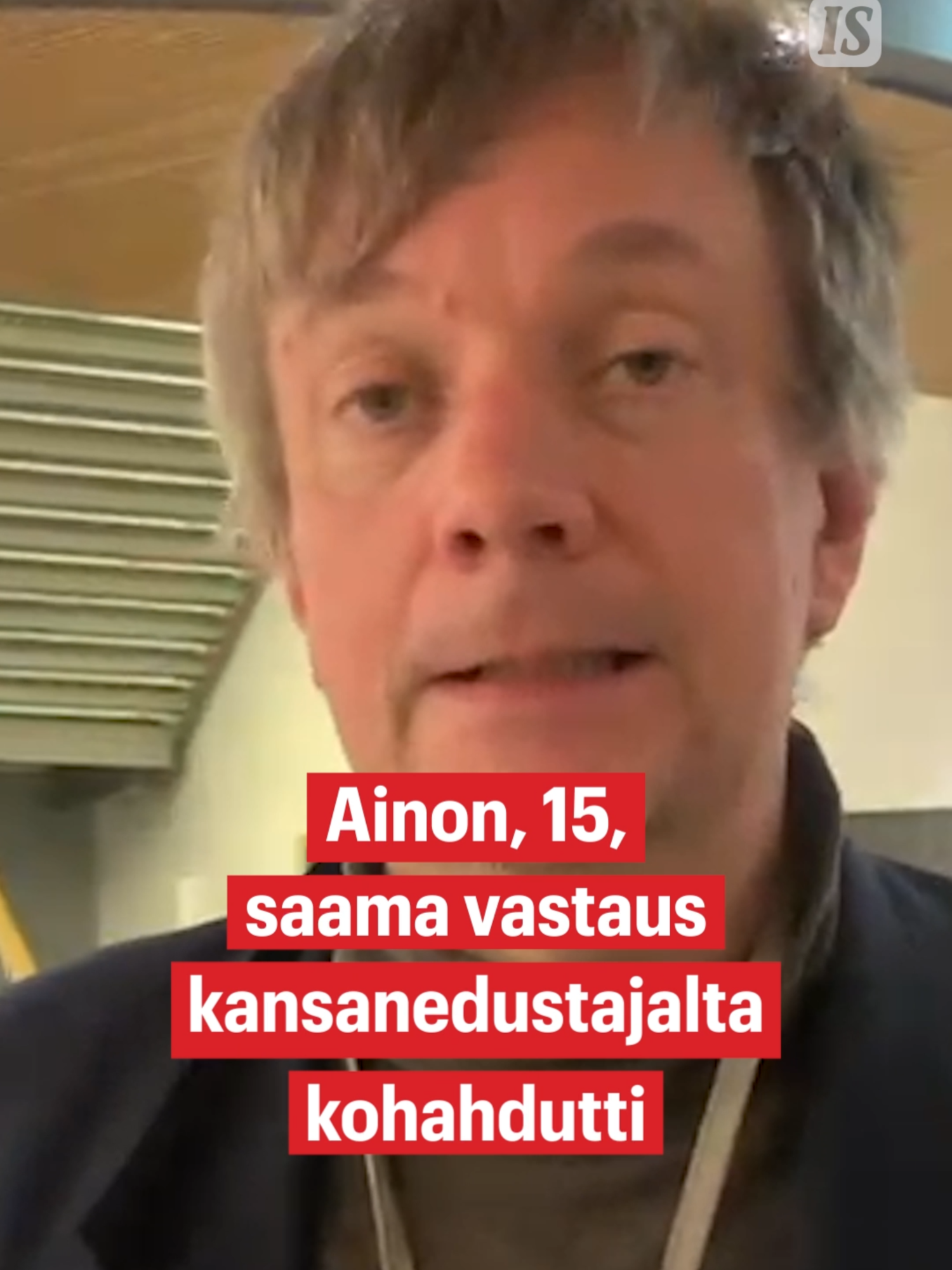 IS

Ainon, 15, saama vastaus kansanedustajalta kohahdutti